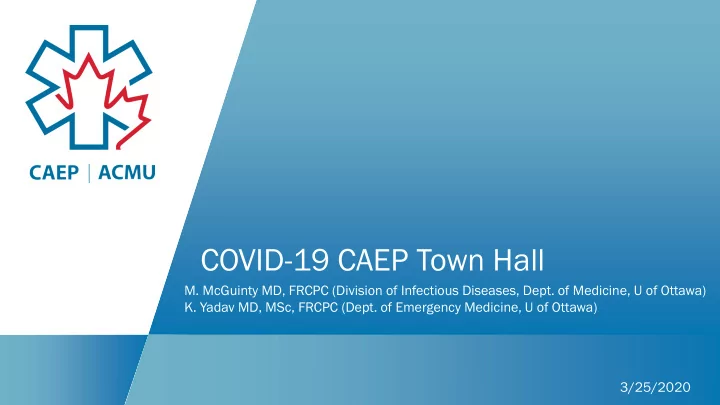 CAEP | ACMU

COVID-19 CAEP Town Hall

M. McGuinty MD, FRCPC (Division of Infectious Diseases, Dept. of Medicine, U of Ottawa)
K. Yadav MD, MSc, FRCPC (Dept. of Emergency Medicine, U of Ottawa)

3/25/2020